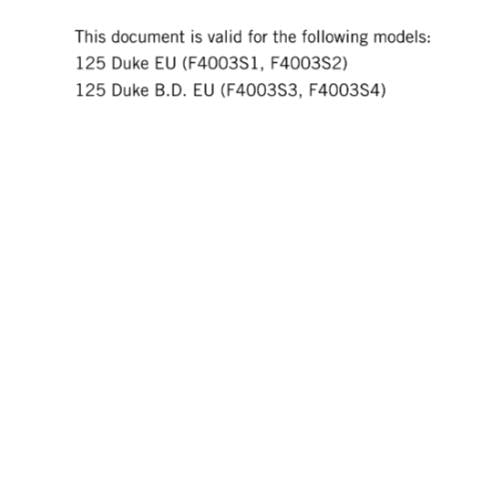 This document is valid for the following models:
125 Duke EU (F4003S1, F4003S2)
125 Duke B.D. EU (F4003S3, F4003S4)